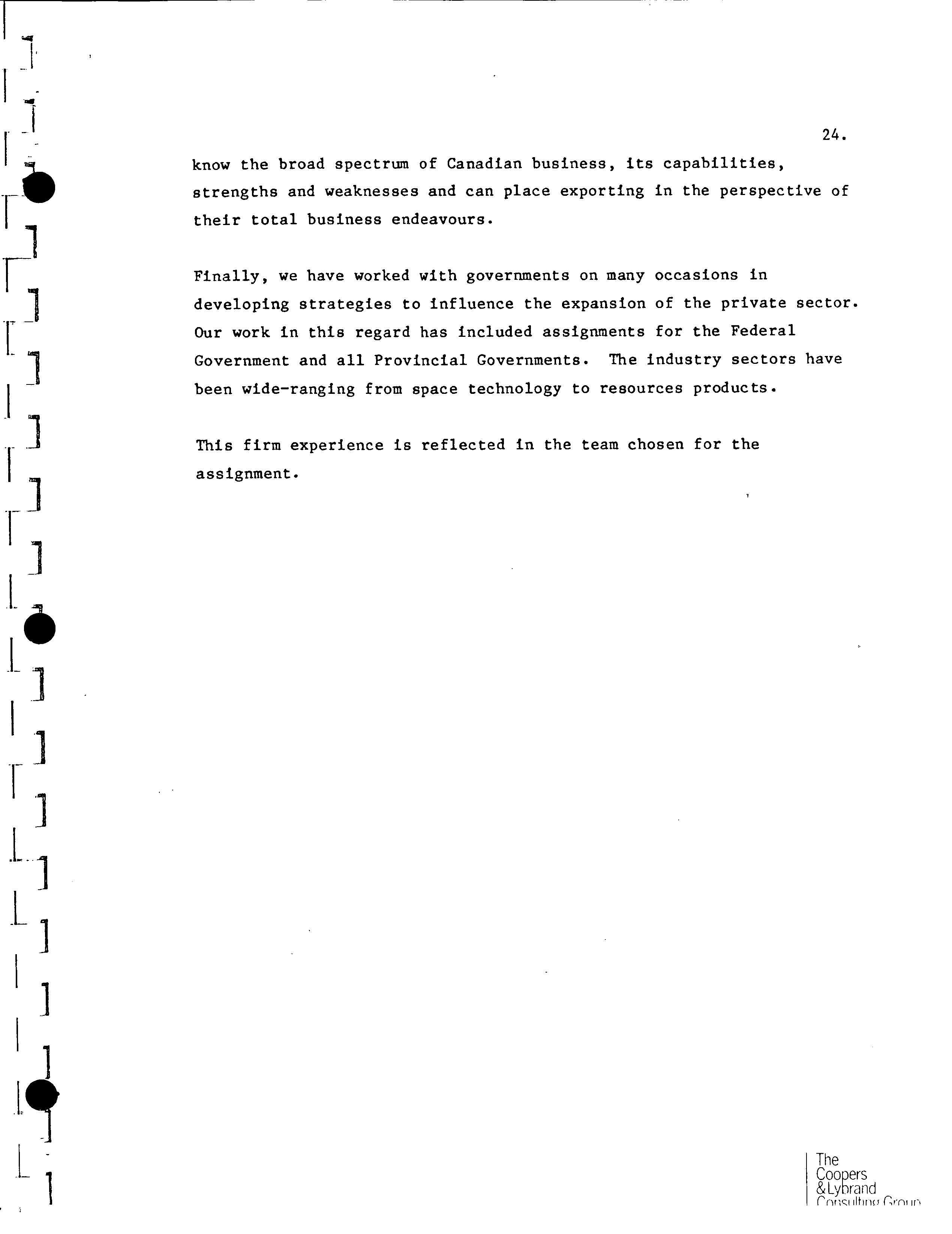 24.

know the broad spectrum of Canadian business, its capabilities, strengths and weaknesses and can place exporting in the perspective of their total business endeavours.

Finally, we have worked with governments on many occasions in developing strategies to influence the expansion of the private sector. Our work in this regard has included assignments for the Federal Government and all Provincial Governments. The industry sectors have been wide-ranging from space technology to resources products.

This firm experience is reflected in the team chosen for the assignment.

The Coopers & Lybrand Consulting Group